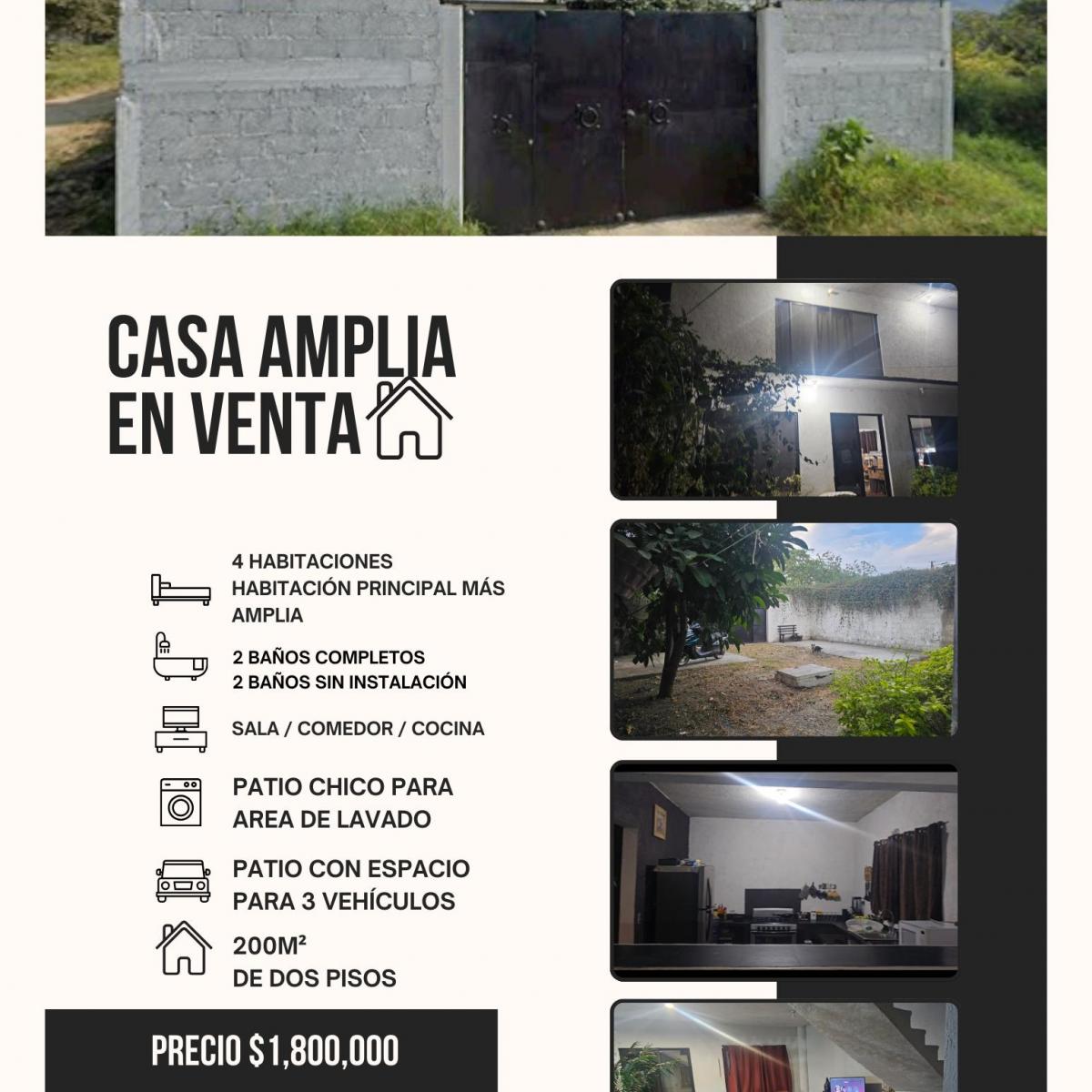 CASA AMPLIA EN VENTA

4 HABITACIONES
HABITACIÓN PRINCIPAL MÁS AMPLIA

2 BAÑOS COMPLETOS
2 BAÑOS SIN INSTALACIÓN

SALA / COMEDOR / COCINA

PATIO CHICO PARA AREA DE LAVADO

PATIO CON ESPACIO PARA 3 VEHÍCULOS

200M²
DE DOS PISOS

PRECIO $1,800,000